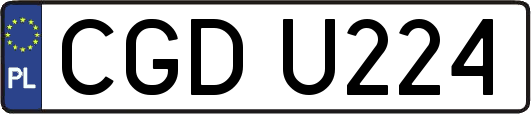 PL
CGD U224